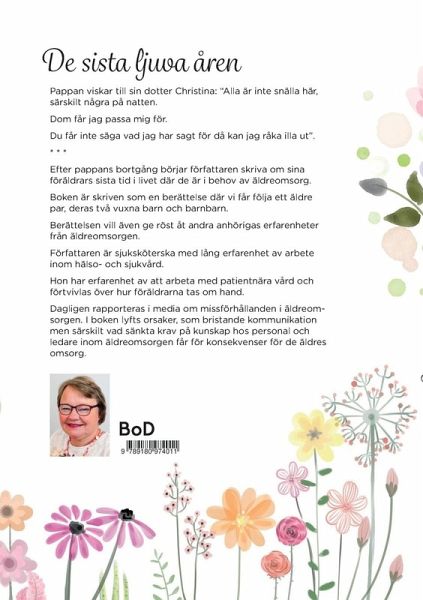 De sista ljuva åren

Pappan viskar till sin dotter Christina: "Alla är inte snälla här, särskilt några på natten.

Dom får jag passa mig för.

Du får inte säga vad jag har sagt för då kan jag råka illa ut".

* * *

Efter pappans bortgång börjar författaren skriva om sina föräldrars sista tid i livet där de är i behov av äldreomsorg.

Boken är skriven som en berättelse där vi får följa ett äldre par, deras två vuxna barn och barnbarn.

Berättelsen vill även ge röst åt andra anhörigas erfarenheter från äldreomsorgen.

Författaren är sjuksköterska med lång erfarenhet av arbete inom hälso- och sjukvård.

Hon har erfarenhet av att arbeta med patientnära vård och förtvivlas över hur föräldrarna tas om hand.

Dagligen rapporteras i media om missförhållanden i äldreomsorgen. I boken lyfts orsaker, som bristande kommunikation men särskilt vad sänkta krav på kunskap hos personal och ledare inom äldreomsorgen får för konsekvenser för de äldres omsorg.

BoD

9 789180 974011